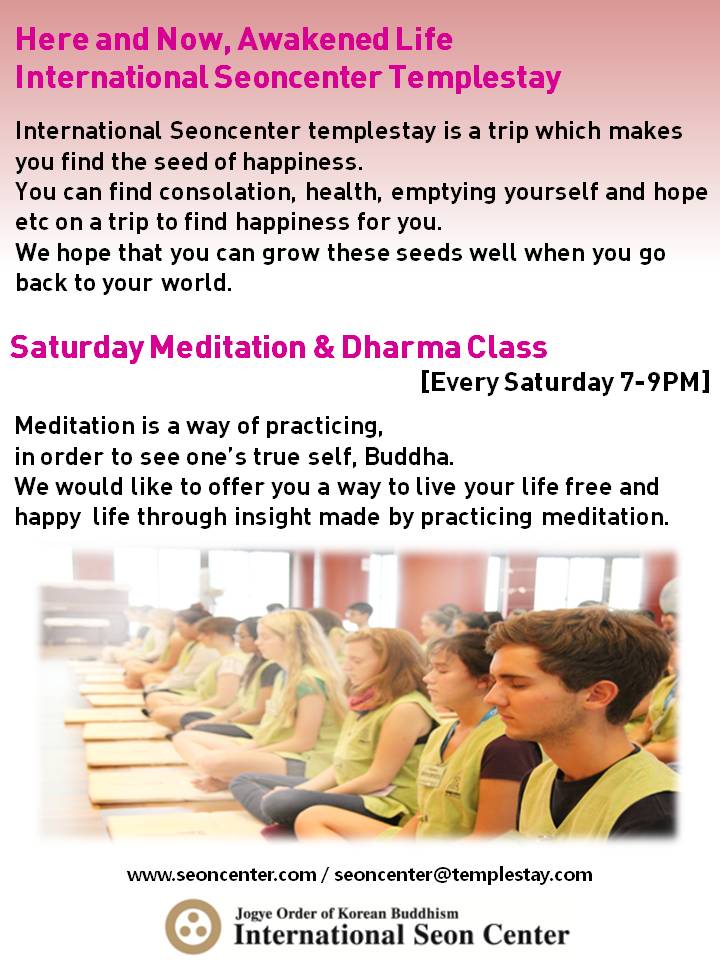 Here and Now, Awakened Life
International Seoncenter Templestay

International Seoncenter templestay is a trip which makes you find the seed of happiness.
You can find consolation, health, emptying yourself and hope etc on a trip to find happiness for you.
We hope that you can grow these seeds well when you go back to your world.

Saturday Meditation & Dharma Class
[Every Saturday 7-9PM]

Meditation is a way of practicing,
in order to see one's true self, Buddha.
We would like to offer you a way to live your life free and happy life through insight made by practicing meditation.

www.seoncenter.com / seoncenter@templestay.com

Jogye Order of Korean Buddhism
International Seon Center